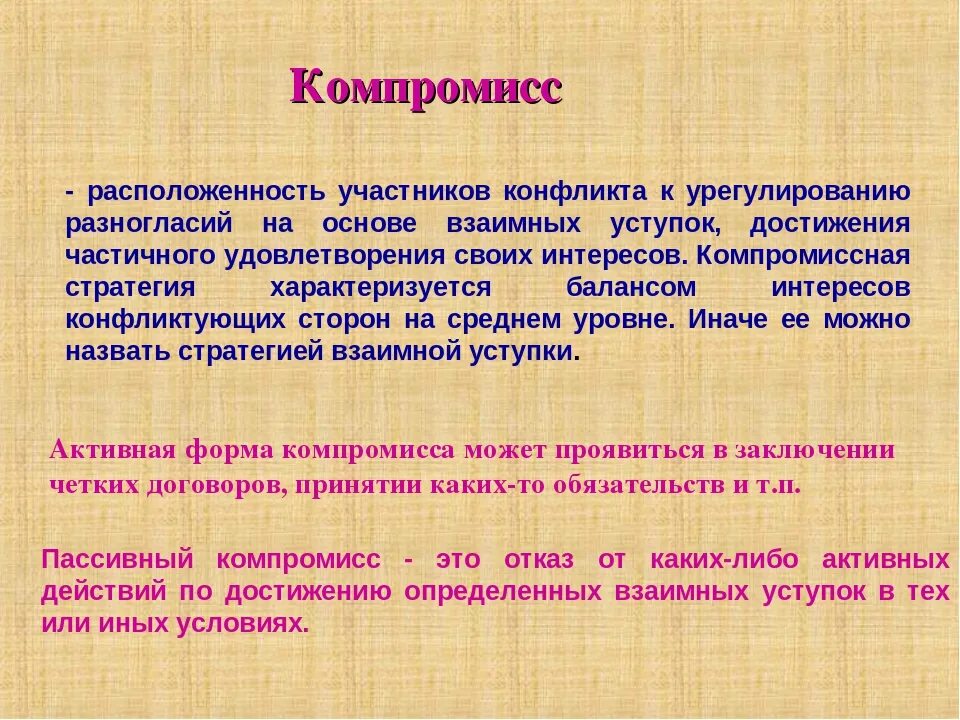 Компромисс

- расположенность участников конфликта к урегулированию разногласий на основе взаимных уступок, достижения частичного удовлетворения своих интересов. Компромиссная стратегия характеризуется балансом интересов конфликтующих сторон на среднем уровне. Иначе ее можно назвать стратегией взаимной уступки.

Активная форма компромисса может проявиться в заключении четких договоров, принятии каких-то обязательств и т.п.

Пассивный компромисс - это отказ от каких-либо активных действий по достижению определенных взаимных уступок в тех или иных условиях.